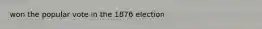 won the popular vote in the 1876 election